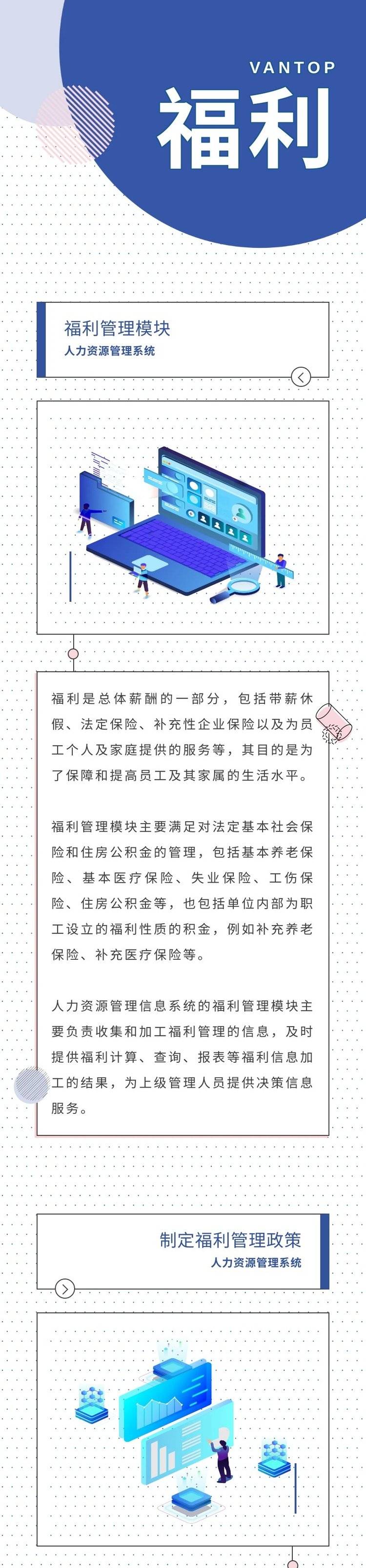 VANTOP

福利

福利管理模块

人力资源管理系统

福利是总体薪酬的一部分，包括带薪休假、法定保险、补充性企业保险以及为员工个人及家庭提供的服务等，其目的是为了保障和提高员工及其家属的生活水平。

福利管理模块主要满足对法定基本社会保险和住房公积金的管理，包括基本养老保险、基本医疗保险、失业保险、工伤保险、住房公积金等，也包括单位内部为职工设立的福利性质的积金，例如补充养老保险、补充医疗保险等。

人力资源管理信息系统的福利管理模块主要负责收集和加工福利管理的信息，及时提供福利计算、查询、报表等福利信息加工的结果，为上级管理人员提供决策信息服务。

制定福利管理政策

人力资源管理系统